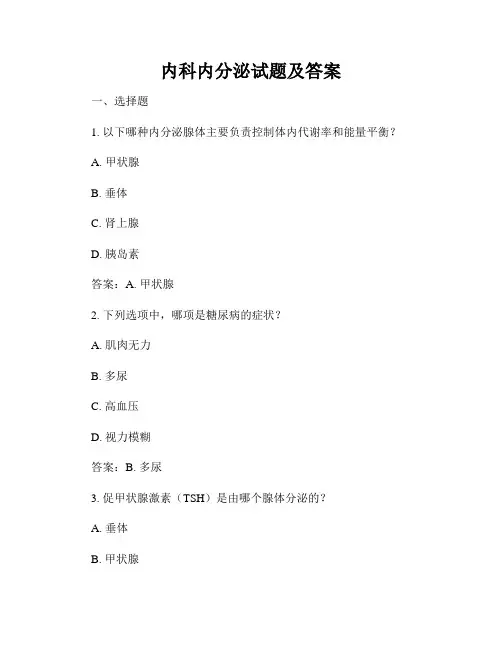 内科内分泌试题及答案

一、选择题

1. 以下哪种内分泌腺体主要负责控制体内代谢率和能量平衡？

A. 甲状腺

B. 垂体

C. 肾上腺

D. 胰岛素

答案：A. 甲状腺

2. 下列选项中，哪项是糖尿病的症状？

A. 肌肉无力

B. 多尿

C. 高血压

D. 视力模糊

答案：B. 多尿

3. 促甲状腺激素（TSH）是由哪个腺体分泌的？

A. 垂体

B. 甲状腺